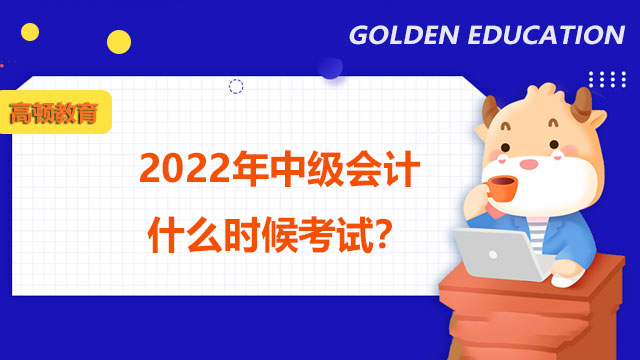 GOLDEN EDUCATION

高顿教育

2022年中级会计
什么时候考试?